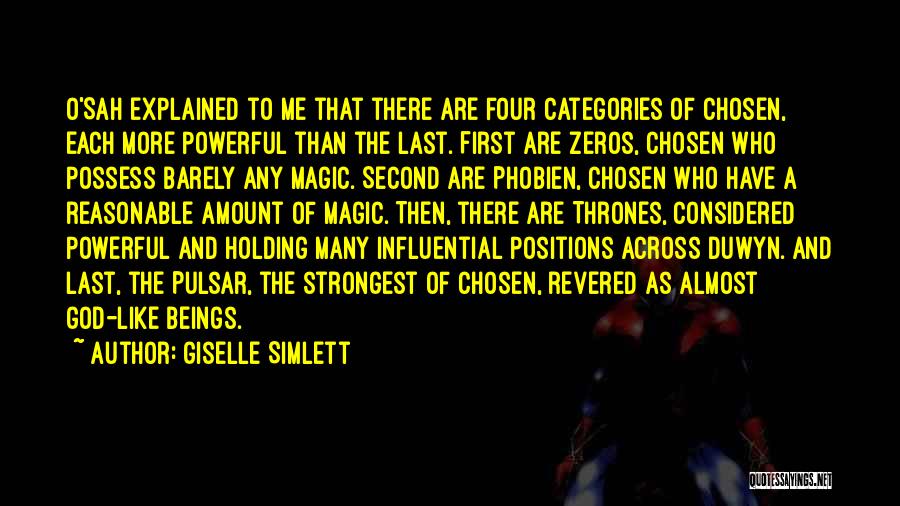 O'SAH EXPLAINED TO ME THAT THERE ARE FOUR CATEGORIES OF CHOSEN, EACH MORE POWERFUL THAN THE LAST. FIRST ARE ZEROS, CHOSEN WHO POSSESS BARELY ANY MAGIC. SECOND ARE PHOBIEN, CHOSEN WHO HAVE A REASONABLE AMOUNT OF MAGIC. THEN, THERE ARE THRONES, CONSIDERED POWERFUL AND HOLDING MANY INFLUENTIAL POSITIONS ACROSS DUWYN. AND LAST, THE PULSAR, THE STRONGEST OF CHOSEN, REVERED AS ALMOST GOD-LIKE BEINGS.

~ AUTHOR: GISELLE SIMLETT

QUOTESSAYINGS.NET